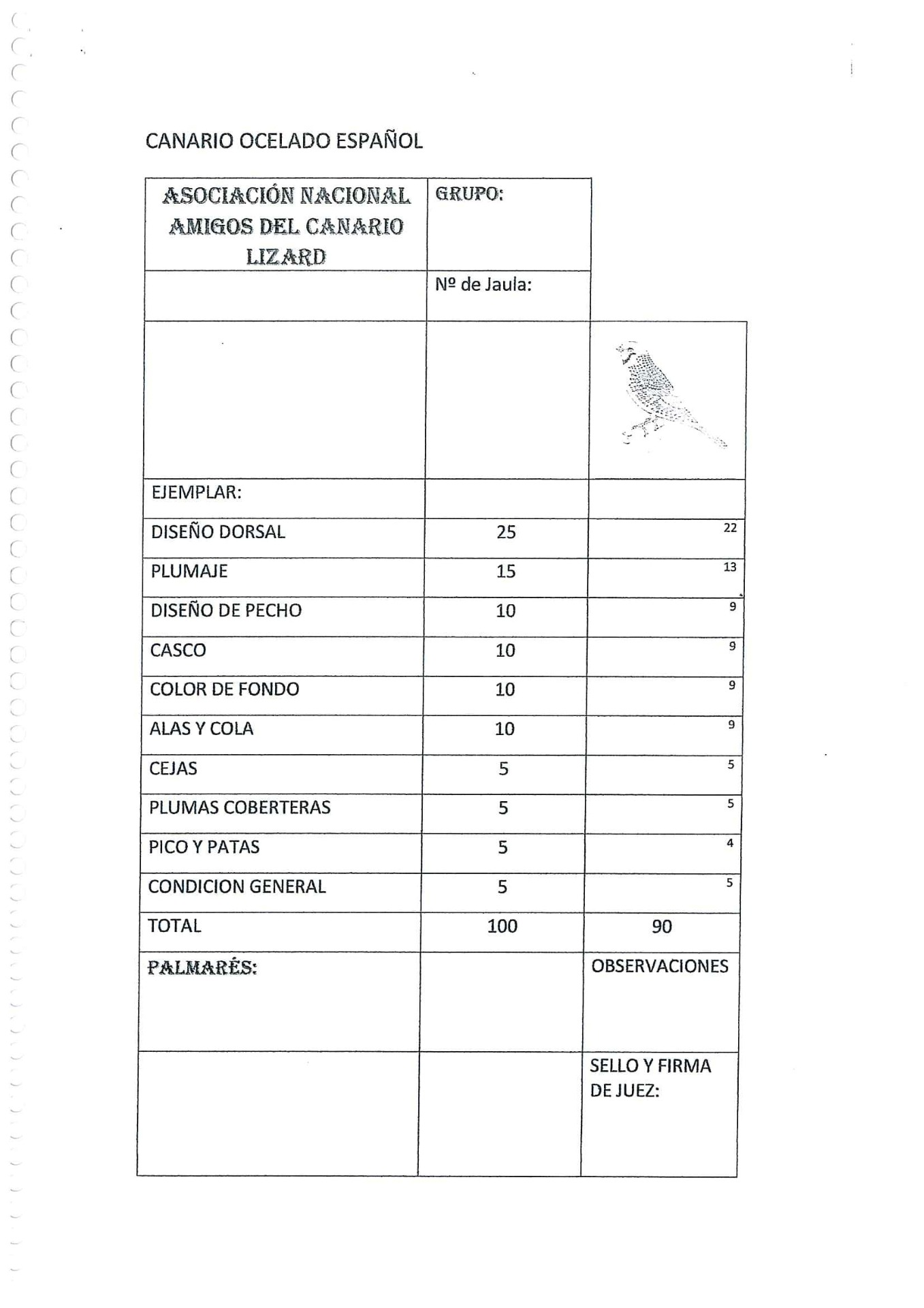 CANARIO OCELADO ESPAÑOL

| ASOCIACIÓN NACIONAL AMIGOS DEL CANARIO LIZARD | GRUPO: | |
|---|---|---|
| | Nº de Jaula: | |
| | | |
| EJEMPLAR: | | |
| DISEÑO DORSAL | 25 | 22 |
| PLUMAJE | 15 | 13 |
| DISEÑO DE PECHO | 10 | 9 |
| CASCO | 10 | 9 |
| COLOR DE FONDO | 10 | 9 |
| ALAS Y COLA | 10 | 9 |
| CEJAS | 5 | 5 |
| PLUMAS COBERTERAS | 5 | 5 |
| PICO Y PATAS | 5 | 4 |
| CONDICION GENERAL | 5 | 5 |
| TOTAL | 100 | 90 |
| PALMARÉS: | | OBSERVACIONES |
| | | SELLO Y FIRMA DE JUEZ: |